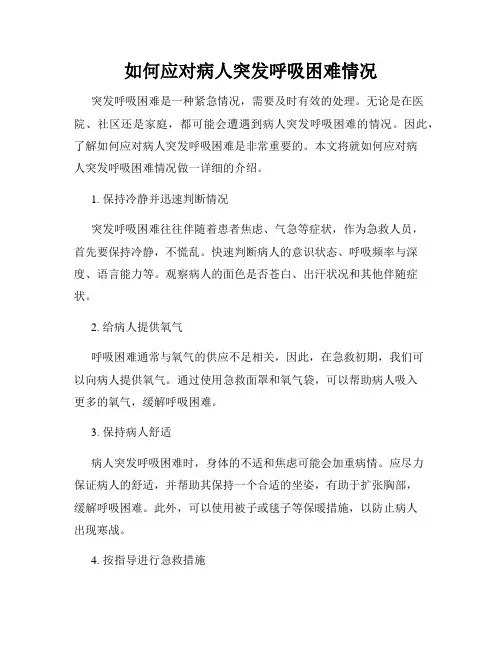 如何应对病人突发呼吸困难情况

突发呼吸困难是一种紧急情况，需要及时有效的处理。无论是在医院、社区还是家庭，都可能会遭遇到病人突发呼吸困难的情况。因此，了解如何应对病人突发呼吸困难是非常重要的。本文将就如何应对病人突发呼吸困难情况做一详细的介绍。

1. 保持冷静并迅速判断情况

突发呼吸困难往往伴随着患者焦虑、气急等症状，作为急救人员，首先要保持冷静，不慌乱。快速判断病人的意识状态、呼吸频率与深度、语言能力等。观察病人的面色是否苍白、出汗状况和其他伴随症状。

2. 给病人提供氧气

呼吸困难通常与氧气的供应不足相关，因此，在急救初期，我们可以向病人提供氧气。通过使用急救面罩和氧气袋，可以帮助病人吸入更多的氧气，缓解呼吸困难。

3. 保持病人舒适

病人突发呼吸困难时，身体的不适和焦虑可能会加重病情。应尽力保证病人的舒适，并帮助其保持一个合适的坐姿，有助于扩张胸部，缓解呼吸困难。此外，可以使用被子或毯子等保暖措施，以防止病人出现寒战。

4. 按指导进行急救措施